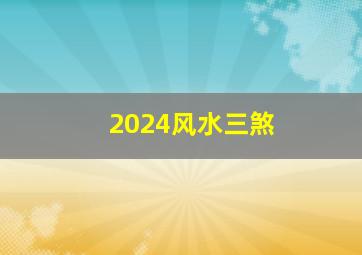 2024风水三煞